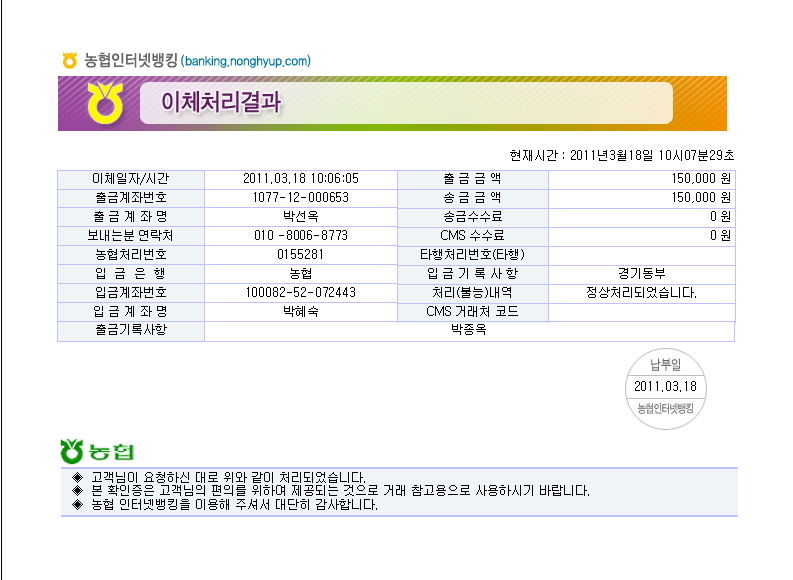 농협인터넷뱅킹 (banking.nonghyup.com)

이체처리결과

현재시간 : 2011년3월18일 10시07분29초

| 이체일자/시간 | 2011.03.18 10:06:05 | 출 금 금 액 | 150,000 원 |
|---|---|---|---|
| 출금계좌번호 | 1077-12-000653 | 송 금 금 액 | 150,000 원 |
| 출 금 계 좌 명 | 박선옥 | 송금수수료 | 0 원 |
| 보내는분 연락처 | 010 -8006-8773 | CMS 수수료 | 0 원 |
| 농협처리번호 | 0155281 | 타행처리번호(타행) | |
| 입 금 은 행 | 농협 | 입 금 기 록 사 항 | 경기동부 |
| 입금계좌번호 | 100082-52-072443 | 처리(불능)내역 | 정상처리되었습니다. |
| 입 금 계 좌 명 | 박혜숙 | CMS 거래처 코드 | |
| 출금기록사항 | 박종옥 | | |

납부일
2011.03.18
농협인터넷뱅킹

농협

◈ 고객님이 요청하신 대로 위와 같이 처리되었습니다.
◈ 본 확인증은 고객님의 편의를 위하여 제공되는 것으로 거래 참고용으로 사용하시기 바랍니다.
◈ 농협 인터넷뱅킹을 이용해 주셔서 대단히 감사합니다.